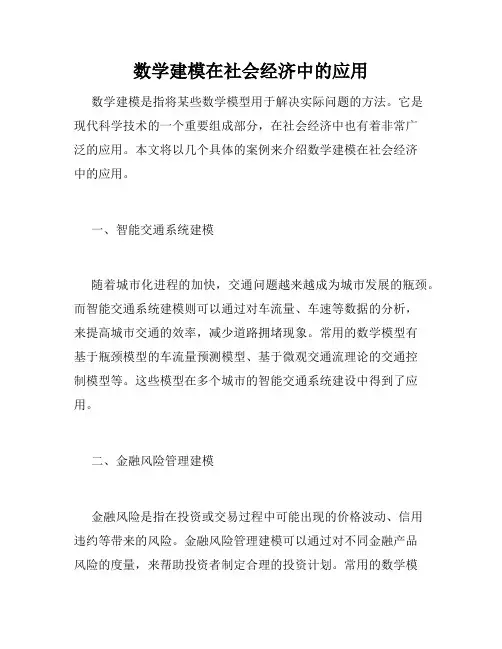 数学建模在社会经济中的应用

数学建模是指将某些数学模型用于解决实际问题的方法。它是现代科学技术的一个重要组成部分，在社会经济中也有着非常广泛的应用。本文将以几个具体的案例来介绍数学建模在社会经济中的应用。

一、智能交通系统建模

随着城市化进程的加快，交通问题越来越成为城市发展的瓶颈。而智能交通系统建模则可以通过对车流量、车速等数据的分析，来提高城市交通的效率，减少道路拥堵现象。常用的数学模型有基于瓶颈模型的车流量预测模型、基于微观交通流理论的交通控制模型等。这些模型在多个城市的智能交通系统建设中得到了应用。

二、金融风险管理建模

金融风险是指在投资或交易过程中可能出现的价格波动、信用违约等带来的风险。金融风险管理建模可以通过对不同金融产品风险的度量，来帮助投资者制定合理的投资计划。常用的数学模